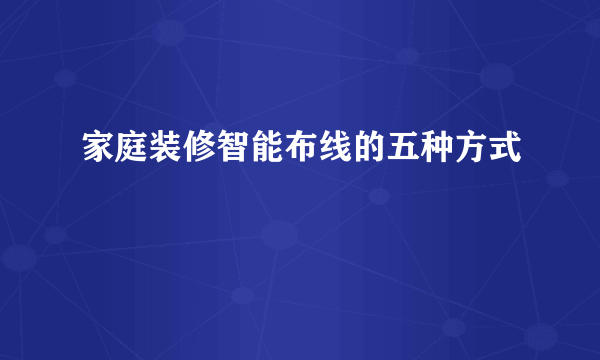 家庭装修智能布线的五种方式